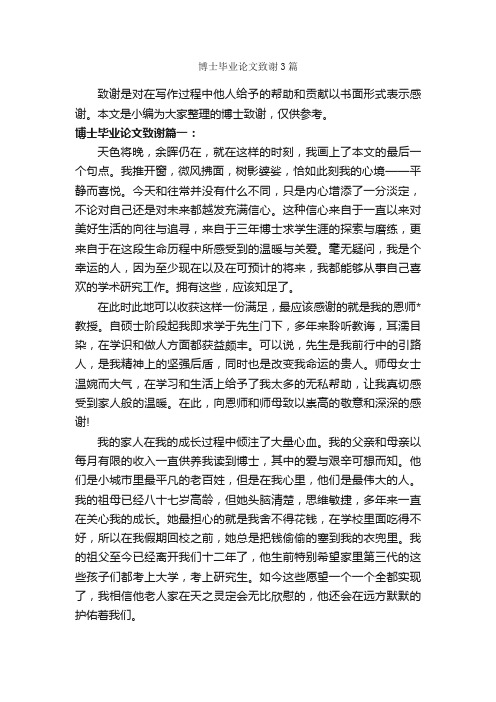 博士毕业论文致谢3篇

致谢是对在写作过程中他人给予的帮助和贡献以书面形式表示感谢。本文是小编为大家整理的博士致谢，仅供参考。

博士毕业论文致谢篇一：

天色将晚，余晖仍在，就在这样的时刻，我画上了本文的最后一个句点。我推开窗，微风拂面，树影婆娑，恰如此刻我的心境——平静而喜悦。今天和往常并没有什么不同，只是内心增添了一分淡定，不论对自己还是对未来都越发充满信心。这种信心来自于一直以来对美好生活的向往与追寻，来自于三年博士求学生涯的探索与磨练，更来自于在这段生命历程中所感受到的温暖与关爱。毫无疑问，我是个幸运的人，因为至少现在以及在可预计的将来，我都能够从事自己喜欢的学术研究工作。拥有这些，应该知足了。

在此时此地可以收获这样一份满足，最应该感谢的就是我的恩师*教授。自硕士阶段起我即求学于先生门下，多年来聆听教诲，耳濡目染，在学识和做人方面都获益颇丰。可以说，先生是我前行中的引路人，是我精神上的坚强后盾，同时也是改变我命运的贵人。师母女士温婉而大气，在学习和生活上给予了我太多的无私帮助，让我真切感受到家人般的温暖。在此，向恩师和师母致以崇高的敬意和深深的感谢!

我的家人在我的成长过程中倾注了大量心血。我的父亲和母亲以每月有限的收入一直供养我读到博士，其中的爱与艰辛可想而知。他们是小城市里最平凡的老百姓，但是在我心里，他们是最伟大的人。我的祖母已经八十七岁高龄，但她头脑清楚，思维敏捷，多年来一直在关心我的成长。她最担心的就是我舍不得花钱，在学校里面吃得不好，所以在我假期回校之前，她总是把钱偷偷的塞到我的衣兜里。我的祖父至今已经离开我们十二年了，他生前特别希望家里第三代的这些孩子们都考上大学，考上研究生。如今这些愿望一个一个全都实现了，我相信他老人家在天之灵定会无比欣慰的，他还会在远方默默的护佑着我们。